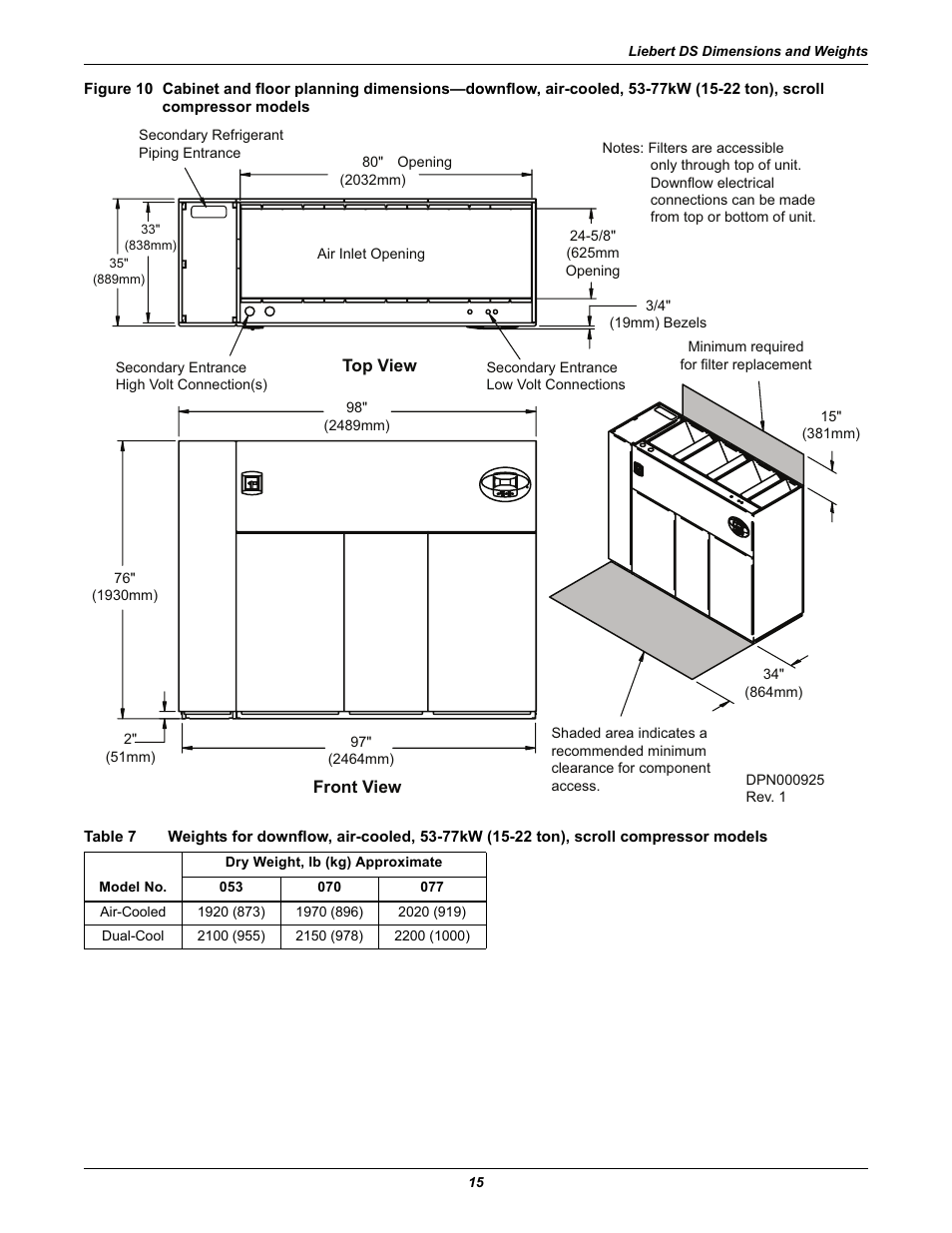 Liebert DS Dimensions and Weights

Figure 10 Cabinet and floor planning dimensions—downflow, air-cooled, 53-77kW (15-22 ton), scroll compressor models

Secondary Refrigerant Piping Entrance

80" Opening (2032mm)

Notes: Filters are accessible only through top of unit. Downflow electrical connections can be made from top or bottom of unit.

33" (838mm)

35" (889mm)

Air Inlet Opening

24-5/8" (625mm Opening

3/4" (19mm) Bezels

Secondary Entrance High Volt Connection(s)

Top View

Secondary Entrance Low Volt Connections

Minimum required for filter replacement

98" (2489mm)

15" (381mm)

76" (1930mm)

34" (864mm)

2" (51mm)

97" (2464mm)

Front View

Shaded area indicates a recommended minimum clearance for component access.

DPN000925 Rev. 1

Table 7 Weights for downflow, air-cooled, 53-77kW (15-22 ton), scroll compressor models

| Model No. | Dry Weight, lb (kg) Approximate | | |
|---|---|---|---|
| | 053 | 070 | 077 |
| Air-Cooled | 1920 (873) | 1970 (896) | 2020 (919) |
| Dual-Cool | 2100 (955) | 2150 (978) | 2200 (1000) |

15